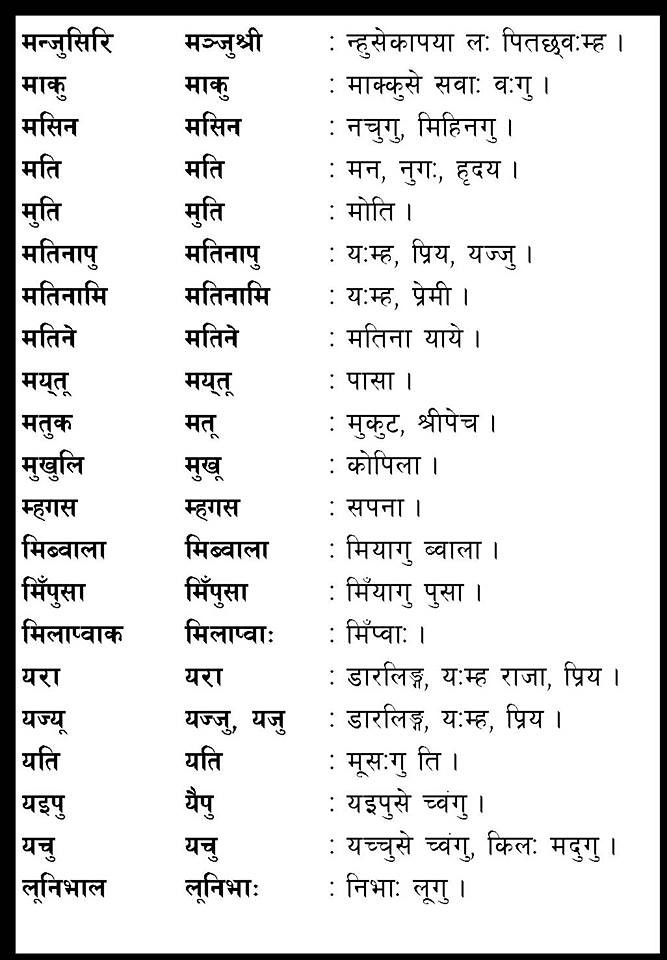 | | | |
|---|---|---|
| मन्जुसिरि | मञ्जुश्री | : न्हुसेकापया लः पितछ्वःम्ह । |
| माकु | माकु | : माक्कुसे सवाः वःगु । |
| मसिन | मसिन | : नचुगु, मिहिनगु । |
| मति | मति | : मन, नुगः, हृदय । |
| मुति | मुति | : मोति । |
| मतिनापु | मतिनापु | : यःम्ह, प्रिय, यज्जु । |
| मतिनामि | मतिनामि | : यःम्ह, प्रेमी । |
| मतिने | मतिने | : मतिना याये । |
| मय्तू | मय्तू | : पासा । |
| मतुक | मतू | : मुकुट, श्रीपेच । |
| मुखुलि | मुखू | : कोपिला । |
| म्हगस | म्हगस | : सपना । |
| मिब्वाला | मिब्वाला | : मियागु ब्वाला । |
| मिँपुसा | मिँपुसा | : मिँयागु पुसा । |
| मिलाप्वाक | मिलाप्वाः | : मिँप्वाः । |
| यरा | यरा | : डारलिङ्ग, यःम्ह राजा, प्रिय । |
| यज्यू | यज्जु, यजु | : डारलिङ्ग, यःम्ह, प्रिय । |
| यति | यति | : मूसःगु ति । |
| यइपु | यैपु | : यइपुसे च्वंगु । |
| यचु | यचु | : यच्चुसे च्वंगु, किलः मदुगु । |
| लूनिभाल | लूनिभाः | : निभाः लूगु । |